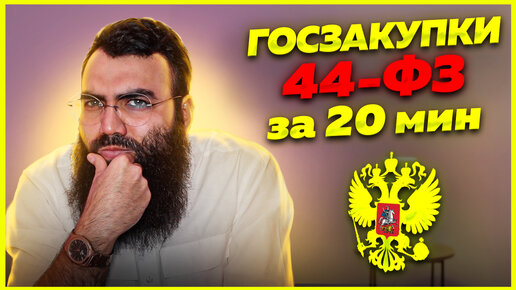 ГОСЗАКУПКИ
44-ФЗ
за 20 мин